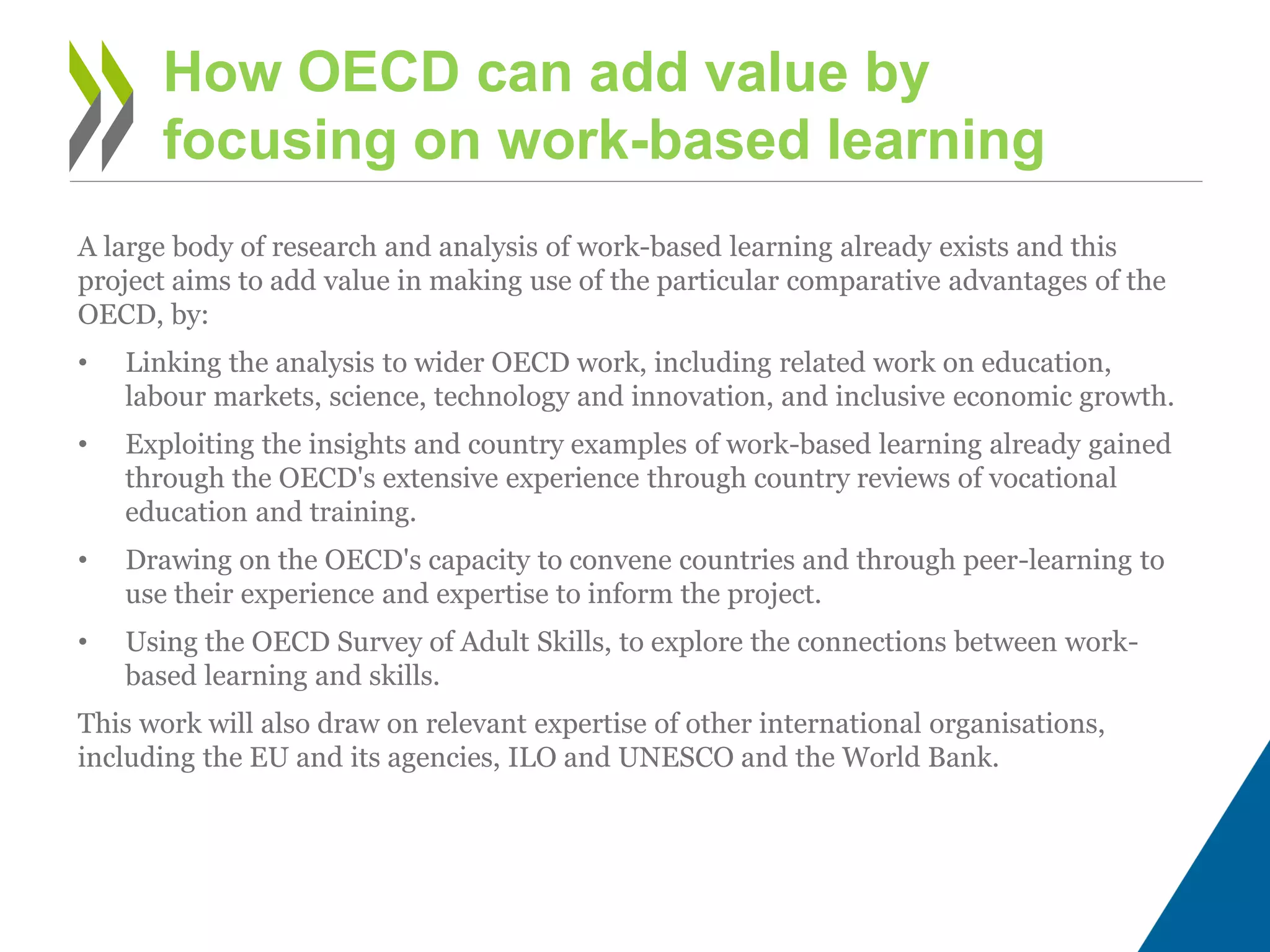 How OECD can add value by focusing on work-based learning

A large body of research and analysis of work-based learning already exists and this project aims to add value in making use of the particular comparative advantages of the OECD, by:

• Linking the analysis to wider OECD work, including related work on education, labour markets, science, technology and innovation, and inclusive economic growth.

• Exploiting the insights and country examples of work-based learning already gained through the OECD's extensive experience through country reviews of vocational education and training.

• Drawing on the OECD's capacity to convene countries and through peer-learning to use their experience and expertise to inform the project.

• Using the OECD Survey of Adult Skills, to explore the connections between work-based learning and skills.

This work will also draw on relevant expertise of other international organisations, including the EU and its agencies, ILO and UNESCO and the World Bank.